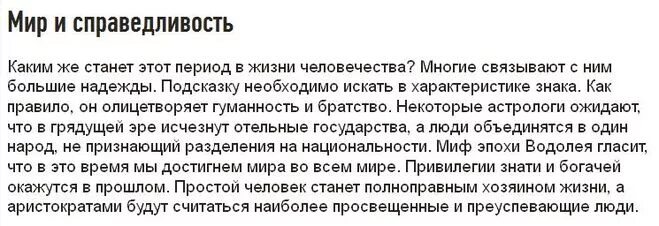 Мир и справедливость

Каким же станет этот период в жизни человечества? Многие связывают с ним большие надежды. Подсказку необходимо искать в характеристике знака. Как правило, он олицетворяет гуманность и братство. Некоторые астрологи ожидают, что в грядущей эре исчезнут отельные государства, а люди объединятся в один народ, не признающий разделения на национальности. Миф эпохи Водолея гласит, что в это время мы достигнем мира во всем мире. Привилегии знати и богачей окажутся в прошлом. Простой человек станет полноправным хозяином жизни, а аристократами будут считаться наиболее просвещенные и преуспевающие люди.